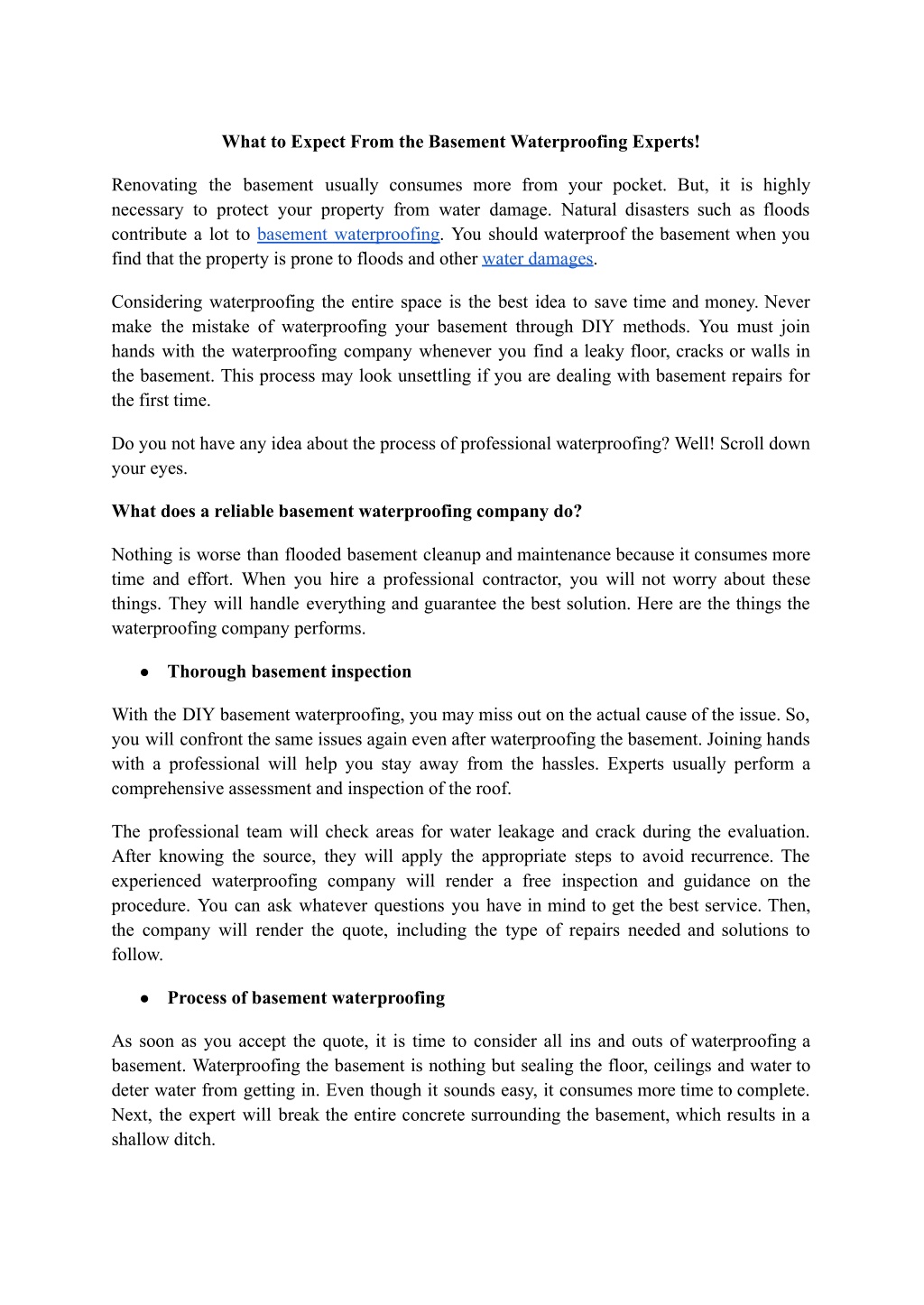 What to Expect From the Basement Waterproofing Experts!

Renovating the basement usually consumes more from your pocket. But, it is highly necessary to protect your property from water damage. Natural disasters such as floods contribute a lot to basement waterproofing. You should waterproof the basement when you find that the property is prone to floods and other water damages.

Considering waterproofing the entire space is the best idea to save time and money. Never make the mistake of waterproofing your basement through DIY methods. You must join hands with the waterproofing company whenever you find a leaky floor, cracks or walls in the basement. This process may look unsettling if you are dealing with basement repairs for the first time.

Do you not have any idea about the process of professional waterproofing? Well! Scroll down your eyes.

What does a reliable basement waterproofing company do?

Nothing is worse than flooded basement cleanup and maintenance because it consumes more time and effort. When you hire a professional contractor, you will not worry about these things. They will handle everything and guarantee the best solution. Here are the things the waterproofing company performs.

● Thorough basement inspection

With the DIY basement waterproofing, you may miss out on the actual cause of the issue. So, you will confront the same issues again even after waterproofing the basement. Joining hands with a professional will help you stay away from the hassles. Experts usually perform a comprehensive assessment and inspection of the roof.

The professional team will check areas for water leakage and crack during the evaluation. After knowing the source, they will apply the appropriate steps to avoid recurrence. The experienced waterproofing company will render a free inspection and guidance on the procedure. You can ask whatever questions you have in mind to get the best service. Then, the company will render the quote, including the type of repairs needed and solutions to follow.

● Process of basement waterproofing

As soon as you accept the quote, it is time to consider all ins and outs of waterproofing a basement. Waterproofing the basement is nothing but sealing the floor, ceilings and water to deter water from getting in. Even though it sounds easy, it consumes more time to complete. Next, the expert will break the entire concrete surrounding the basement, which results in a shallow ditch.